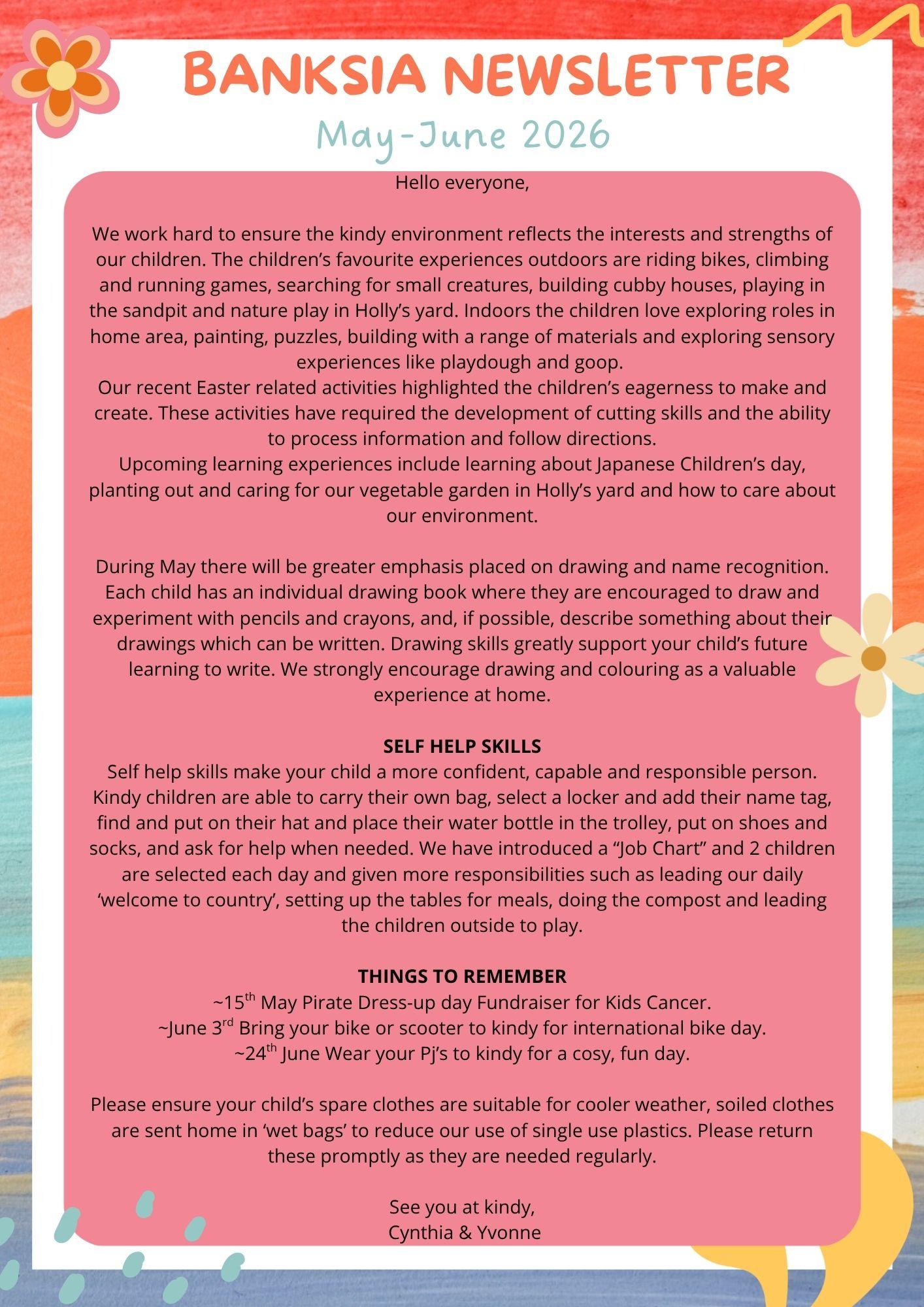 BANKSIA NEWSLETTER
May-June 2026

Hello everyone,

We work hard to ensure the kindy environment reflects the interests and strengths of our children. The children's favourite experiences outdoors are riding bikes, climbing and running games, searching for small creatures, building cubby houses, playing in the sandpit and nature play in Holly's yard. Indoors the children love exploring roles in home area, painting, puzzles, building with a range of materials and exploring sensory experiences like playdough and goop.

Our recent Easter related activities highlighted the children's eagerness to make and create. These activities have required the development of cutting skills and the ability to process information and follow directions.

Upcoming learning experiences include learning about Japanese Children's day, planting out and caring for our vegetable garden in Holly's yard and how to care about our environment.

During May there will be greater emphasis placed on drawing and name recognition. Each child has an individual drawing book where they are encouraged to draw and experiment with pencils and crayons, and, if possible, describe something about their drawings which can be written. Drawing skills greatly support your child's future learning to write. We strongly encourage drawing and colouring as a valuable experience at home.

SELF HELP SKILLS
Self help skills make your child a more confident, capable and responsible person. Kindy children are able to carry their own bag, select a locker and add their name tag, find and put on their hat and place their water bottle in the trolley, put on shoes and socks, and ask for help when needed. We have introduced a "Job Chart" and 2 children are selected each day and given more responsibilities such as leading our daily 'welcome to country', setting up the tables for meals, doing the compost and leading the children outside to play.

THINGS TO REMEMBER
~15th May Pirate Dress-up day Fundraiser for Kids Cancer.
~June 3rd Bring your bike or scooter to kindy for international bike day.
~24th June Wear your Pj's to kindy for a cosy, fun day.

Please ensure your child's spare clothes are suitable for cooler weather, soiled clothes are sent home in 'wet bags' to reduce our use of single use plastics. Please return these promptly as they are needed regularly.

See you at kindy,
Cynthia & Yvonne